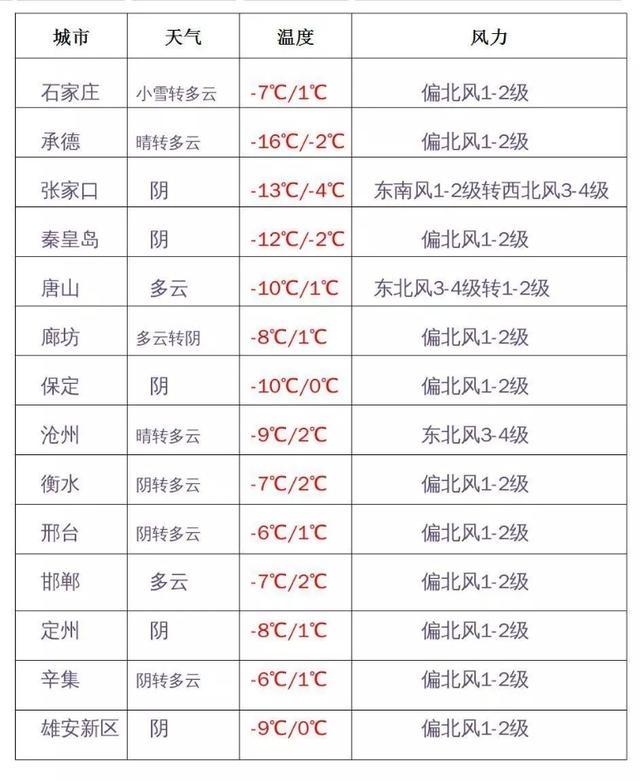 | 城市 | 天气 | 温度 | 风力 |
|---|---|---|---|
| 石家庄 | 小雪转多云 | -7℃/1℃ | 偏北风1-2级 |
| 承德 | 晴转多云 | -16℃/-2℃ | 偏北风1-2级 |
| 张家口 | 阴 | -13℃/-4℃ | 东南风1-2级转西北风3-4级 |
| 秦皇岛 | 阴 | -12℃/-2℃ | 偏北风1-2级 |
| 唐山 | 多云 | -10℃/1℃ | 东北风3-4级转1-2级 |
| 廊坊 | 多云转阴 | -8℃/1℃ | 偏北风1-2级 |
| 保定 | 阴 | -10℃/0℃ | 偏北风1-2级 |
| 沧州 | 晴转多云 | -9℃/2℃ | 东北风3-4级 |
| 衡水 | 阴转多云 | -7℃/2℃ | 偏北风1-2级 |
| 邢台 | 阴转多云 | -6℃/1℃ | 偏北风1-2级 |
| 邯郸 | 多云 | -7℃/2℃ | 偏北风1-2级 |
| 定州 | 阴 | -8℃/1℃ | 偏北风1-2级 |
| 辛集 | 阴转多云 | -6℃/1℃ | 偏北风1-2级 |
| 雄安新区 | 阴 | -9℃/0℃ | 偏北风1-2级 |